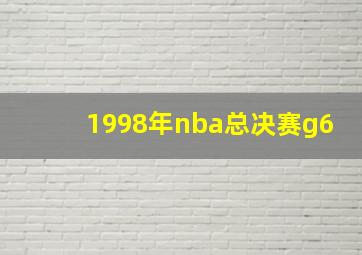 1998年nba总决赛g6